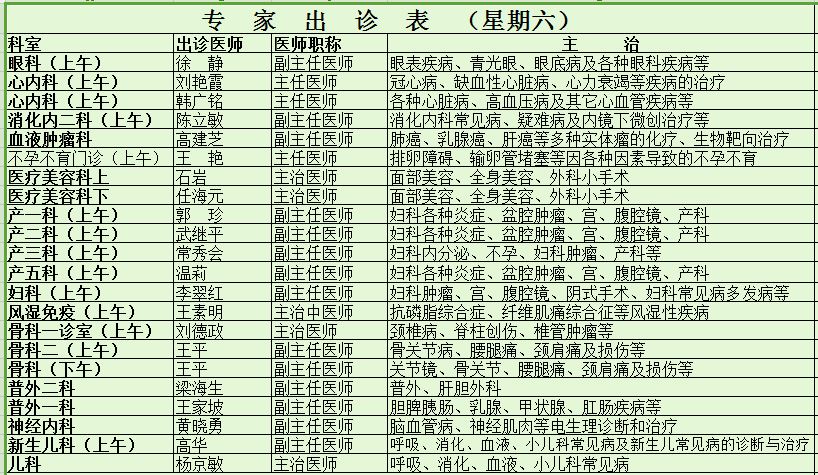 专 家 出 诊 表 （星期六）

| 科室 | 出诊医师 | 医师职称 | 主 治 |
|---|---|---|---|
| 眼科（上午） | 徐 静 | 副主任医师 | 眼表疾病、青光眼、眼底病及各种眼科疾病等 |
| 心内科（上午） | 刘艳霞 | 主任医师 | 冠心病、缺血性心脏病、心力衰竭等疾病的治疗 |
| 心内科（上午） | 韩广铭 | 主任医师 | 各种心脏病、高血压病及其它心血管疾病等 |
| 消化内二科（上午） | 陈立敏 | 副主任医师 | 消化内科常见病、疑难病及内镜下微创治疗等 |
| 血液肿瘤科 | 高建芝 | 副主任医师 | 肺癌、乳腺癌、肝癌等多种实体瘤的化疗、生物靶向治疗 |
| 不孕不育门诊（上午） | 王 艳 | 主任医师 | 排卵障碍、输卵管堵塞等因各种因素导致的不孕不育 |
| 医疗美容科上 | 石岩 | 主治医师 | 面部美容、全身美容、外科小手术 |
| 医疗美容科下 | 任海元 | 主治医师 | 面部美容、全身美容、外科小手术 |
| 产一科（上午） | 郭 珍 | 副主任医师 | 妇科各种炎症、盆腔肿瘤、宫、腹腔镜、产科 |
| 产二科（上午） | 武继平 | 副主任医师 | 妇科各种炎症、盆腔肿瘤、宫、腹腔镜、产科 |
| 产三科（上午） | 常秀会 | 副主任医师 | 妇科内分泌、不孕、妇科肿瘤、产科等 |
| 产五科（上午） | 温莉 | 副主任医师 | 妇科各种炎症、盆腔肿瘤、宫、腹腔镜、产科 |
| 妇科（上午） | 李翠红 | 副主任医师 | 妇科肿瘤、宫、腹腔镜、阴式手术、妇科常见病多发病等 |
| 风湿免疫（上午） | 王素明 | 主治中医师 | 抗磷脂综合症、纤维肌痛综合征等风湿性疾病 |
| 骨科一诊室（上午） | 刘德政 | 主治医师 | 颈椎病、脊柱创伤、椎管肿瘤等 |
| 骨科二（上午） | 王平 | 副主任医师 | 骨关节病、腰腿痛、颈肩痛及损伤等 |
| 骨科（下午） | 王平 | 副主任医师 | 关节镜、骨关节、腰腿痛、颈肩痛及损伤等 |
| 普外二科 | 梁海生 | 副主任医师 | 普外、肝胆外科 |
| 普外一科 | 王家坡 | 副主任医师 | 胆脾胰肠、乳腺、甲状腺、肛肠疾病等 |
| 神经内科 | 黄晓勇 | 副主任医师 | 脑血管病、神经肌肉等电生理诊断和治疗 |
| 新生儿科（上午） | 高华 | 副主任医师 | 呼吸、消化、血液、小儿科常见病及新生儿常见病的诊断与治疗 |
| 儿科 | 杨京敏 | 主治医师 | 呼吸、消化、血液、小儿科常见病 |